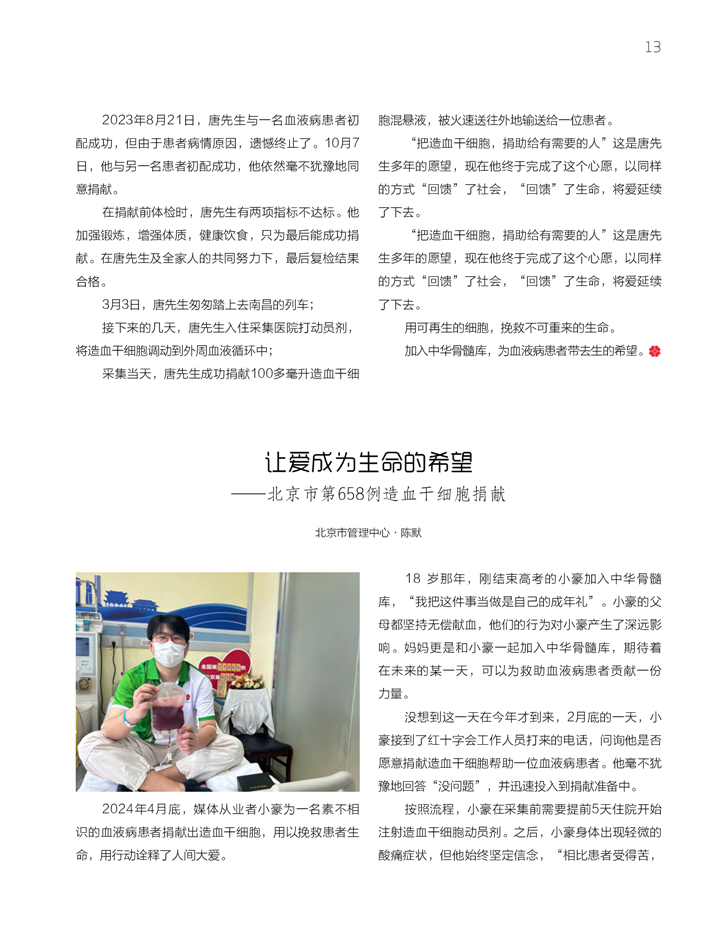 13

2023年8月21日，唐先生与一名血液病患者初配成功，但由于患者病情原因，遗憾终止了。10月7日，他与另一名患者初配成功，他依然毫不犹豫地同意捐献。

在捐献前体检时，唐先生有两项指标不达标。他加强锻炼，增强体质，健康饮食，只为最后能成功捐献。在唐先生及全家人的共同努力下，最后复检结果合格。

3月3日，唐先生匆匆踏上去南昌的列车；

接下来的几天，唐先生入住采集医院打动员剂，将造血干细胞调动到外周血液循环中；

采集当天，唐先生成功捐献100多毫升造血干细胞混悬液，被火速送往外地输送给一位患者。

“把造血干细胞，捐助给有需要的人”这是唐先生多年的愿望，现在他终于完成了这个心愿，以同样的方式“回馈”了社会，“回馈”了生命，将爱延续了下去。

“把造血干细胞，捐助给有需要的人”这是唐先生多年的愿望，现在他终于完成了这个心愿，以同样的方式“回馈”了社会，“回馈”了生命，将爱延续了下去。

用可再生的细胞，挽救不可重来的生命。

加入中华骨髓库，为血液病患者带去生的希望。

让爱成为生命的希望
——北京市第658例造血干细胞捐献

北京市管理中心 · 陈默

2024年4月底，媒体从业者小豪为一名素不相识的血液病患者捐献出造血干细胞，用以挽救患者生命，用行动诠释了人间大爱。

18 岁那年，刚结束高考的小豪加入中华骨髓库，“我把这件事当做是自己的成年礼”。小豪的父母都坚持无偿献血，他们的行为对小豪产生了深远影响。妈妈更是和小豪一起加入中华骨髓库，期待着在未来的某一天，可以为救助血液病患者贡献一份力量。

没想到这一天在今年才到来，2月底的一天，小豪接到了红十字会工作人员打来的电话，问询他是否愿意捐献造血干细胞帮助一位血液病患者。他毫不犹豫地回答“没问题”，并迅速投入到捐献准备中。

按照流程，小豪在采集前需要提前5天住院开始注射造血干细胞动员剂。之后，小豪身体出现轻微的酸痛症状，但他始终坚定信念，“相比患者受得苦，